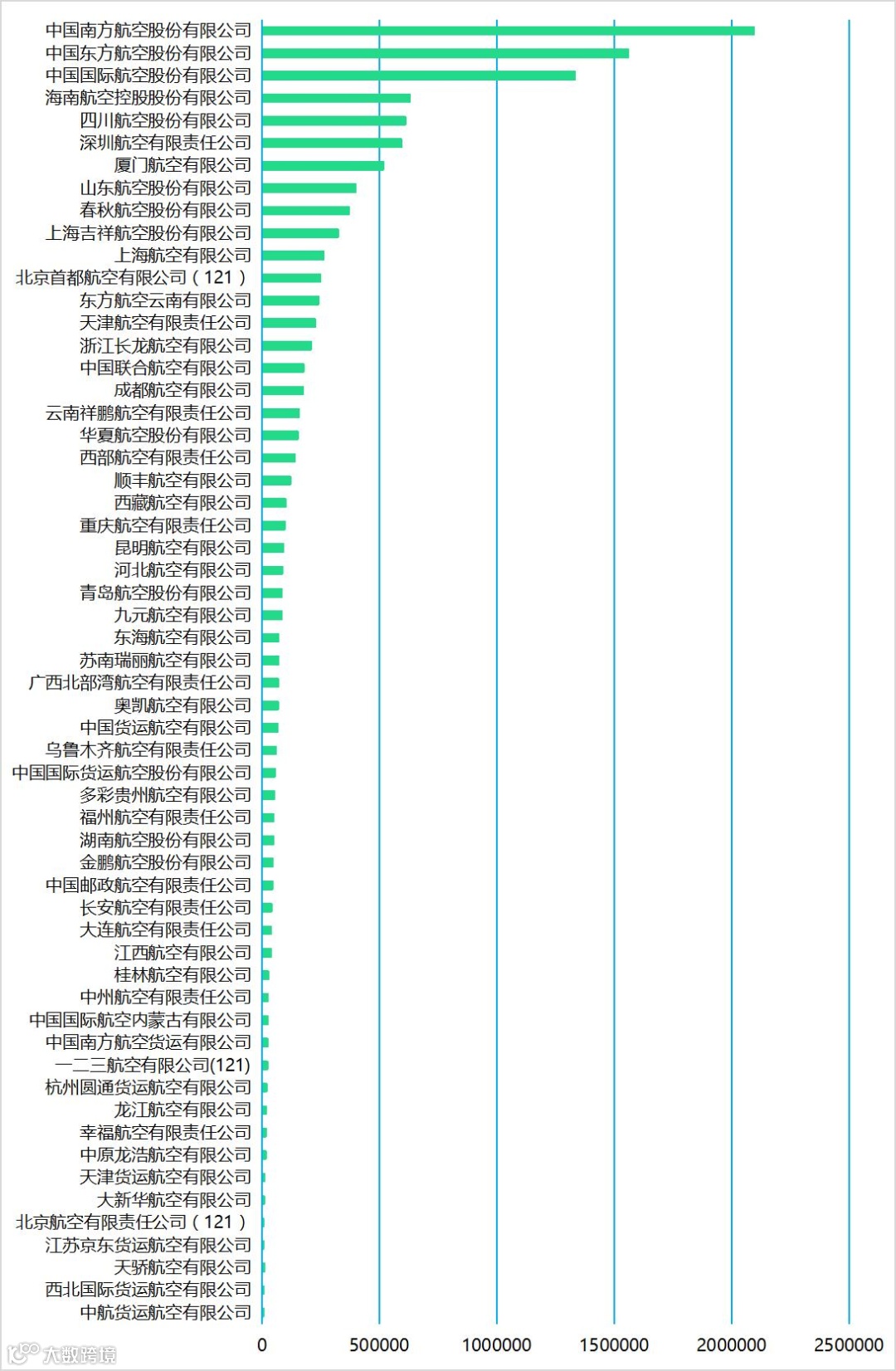 中国南方航空股份有限公司
中国东方航空股份有限公司
中国国际航空股份有限公司
海南航空控股股份有限公司
四川航空股份有限公司
深圳航空有限责任公司
厦门航空有限公司
山东航空股份有限公司
春秋航空股份有限公司
上海吉祥航空股份有限公司
上海航空有限公司
北京首都航空有限公司（121）
东方航空云南有限公司
天津航空有限责任公司
浙江长龙航空有限公司
中国联合航空有限公司
成都航空有限公司
云南祥鹏航空有限责任公司
华夏航空股份有限公司
西部航空有限责任公司
顺丰航空有限公司
西藏航空有限公司
重庆航空有限责任公司
昆明航空有限公司
河北航空有限公司
青岛航空股份有限公司
九元航空有限公司
东海航空有限公司
苏南瑞丽航空有限公司
广西北部湾航空有限责任公司
奥凯航空有限公司
中国货运航空有限公司
乌鲁木齐航空有限责任公司
中国国际货运航空股份有限公司
多彩贵州航空有限公司
福州航空有限责任公司
湖南航空股份有限公司
金鹏航空股份有限公司
中国邮政航空有限责任公司
长安航空有限责任公司
大连航空有限责任公司
江西航空有限公司
桂林航空有限公司
中州航空有限责任公司
中国国际航空内蒙古有限公司
中国南方航空货运有限公司
一二三航空有限公司(121)
杭州圆通货运航空有限公司
龙江航空有限公司
幸福航空有限责任公司
中原龙浩航空有限公司
天津货运航空有限公司
大新华航空有限公司
北京航空有限责任公司（121）
江苏京东货运航空有限公司
天骄航空有限公司
西北国际货运航空有限公司
中航货运航空有限公司

0 500000 1000000 1500000 2000000 2500000

大数跨境